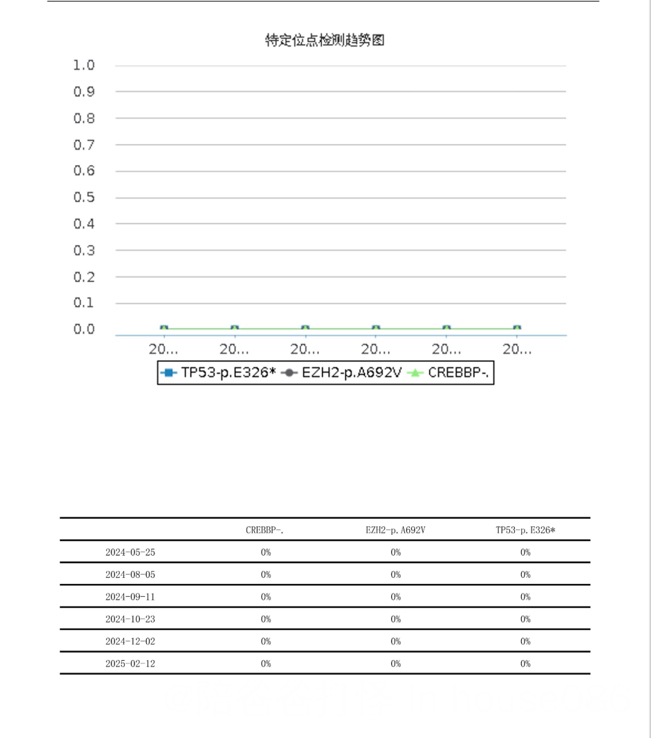 特定位点检测趋势图

1.0
0.9
0.8
0.7
0.6
0.5
0.4
0.3
0.2
0.1
0.0

20... 20... 20... 20... 20... 20...

TP53-p.E326* EZH2-p.A692V CREBBP-.

| | CREBBP-. | EZH2-p.A692V | TP53-p.E326* |
|---|---|---|---|
| 2024-05-25 | 0% | 0% | 0% |
| 2024-08-05 | 0% | 0% | 0% |
| 2024-09-11 | 0% | 0% | 0% |
| 2024-10-23 | 0% | 0% | 0% |
| 2024-12-02 | 0% | 0% | 0% |
| 2025-02-12 | 0% | 0% | 0% |